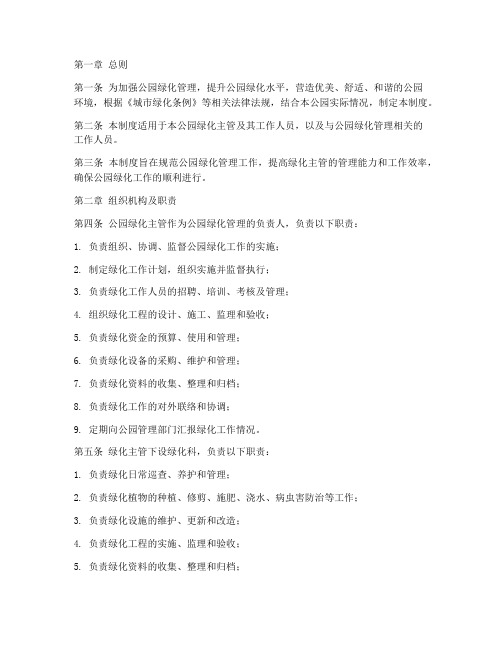 第一章 总则

第一条 为加强公园绿化管理，提升公园绿化水平，营造优美、舒适、和谐的公园环境，根据《城市绿化条例》等相关法律法规，结合本公园实际情况，制定本制度。

第二条 本制度适用于本公园绿化主管及其工作人员，以及与公园绿化管理相关的工作人员。

第三条 本制度旨在规范公园绿化管理工作，提高绿化主管的管理能力和工作效率，确保公园绿化工作的顺利进行。

第二章 组织机构及职责

第四条 公园绿化主管作为公园绿化管理的负责人，负责以下职责：

1. 负责组织、协调、监督公园绿化工作的实施；

2. 制定绿化工作计划，组织实施并监督执行；

3. 负责绿化工作人员的招聘、培训、考核及管理；

4. 组织绿化工程的设计、施工、监理和验收；

5. 负责绿化资金的预算、使用和管理；

6. 负责绿化设备的采购、维护和管理；

7. 负责绿化资料的收集、整理和归档；

8. 负责绿化工作的对外联络和协调；

9. 定期向公园管理部门汇报绿化工作情况。

第五条 绿化主管下设绿化科，负责以下职责：

1. 负责绿化日常巡查、养护和管理；

2. 负责绿化植物的种植、修剪、施肥、浇水、病虫害防治等工作；

3. 负责绿化设施的维护、更新和改造；

4. 负责绿化工程的实施、监理和验收；

5. 负责绿化资料的收集、整理和归档；